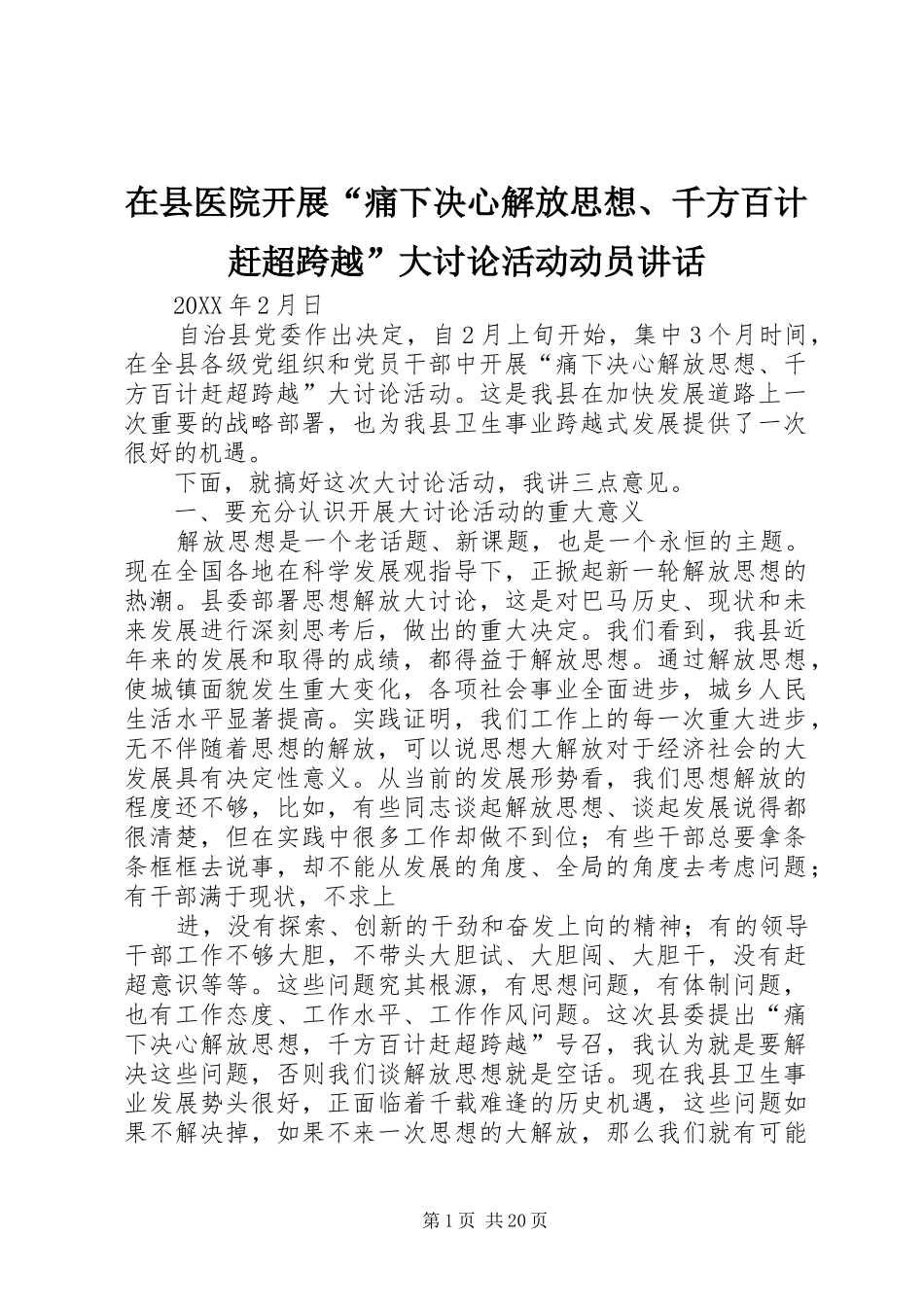 在县医院开展“痛下决心解放思想、千方百计赶超跨越”大讨论活动动员讲话

20XX 年 2 月日

自治县党委作出决定，自 2 月上旬开始，集中 3 个月时间，在全县各级党组织和党员干部中开展“痛下决心解放思想、千方百计赶超跨越”大讨论活动。这是我县在加快发展道路上一次重要的战略部署，也为我县卫生事业跨越式发展提供了一次很好的机遇。

下面，就搞好这次大讨论活动，我讲三点意见。

一、要充分认识开展大讨论活动的重大意义

解放思想是一个老话题、新课题，也是一个永恒的主题。现在全国各地在科学发展观指导下，正掀起新一轮解放思想的热潮。县委部署思想解放大讨论，这是对巴马历史、现状和未来发展进行深刻思考后，做出的重大决定。我们看到，我县近年来的发展和取得的成绩，都得益于解放思想。通过解放思想，使城镇面貌发生重大变化，各项社会事业全面进步，城乡人民生活水平显著提高。实践证明，我们工作上的每一次重大进步，无不伴随着思想的解放，可以说思想大解放对于经济社会的大发展具有决定性意义。从当前的发展形势看，我们思想解放的程度还不够，比如，有些同志谈起解放思想、谈起发展说得都很清楚，但在实践中很多工作却做不到位；有些干部总要拿条条框框去说事，却不能从发展的角度、全局的角度去考虑问题；有干部满于现状，不求上

进，没有探索、创新的干劲和奋发上向的精神；有的领导干部工作不够大胆，不带头大胆试、大胆闯、大胆干，没有赶超意识等等。这些问题究其根源，有思想问题，有体制问题，也有工作态度、工作水平、工作作风问题。这次县委提出“痛下决心解放思想，千方百计赶超跨越”号召，我认为就是要解决这些问题，否则我们谈解放思想就是空话。现在我县卫生事业发展势头很好，正面临着千载难逢的历史机遇，这些问题如果不解决掉，如果不来一次思想的大解放，那么我们就有可能

第 1 页 共 20 页